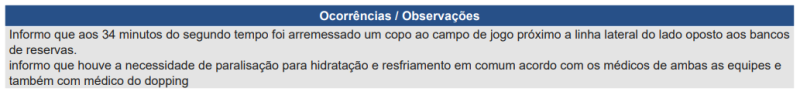 Ocorrências / Observações

Informo que aos 34 minutos do segundo tempo foi arremessado um copo ao campo de jogo próximo a linha lateral do lado oposto aos bancos de reservas.
informo que houve a necessidade de paralisação para hidratação e resfriamento em comum acordo com os médicos de ambas as equipes e também com médico do dopping